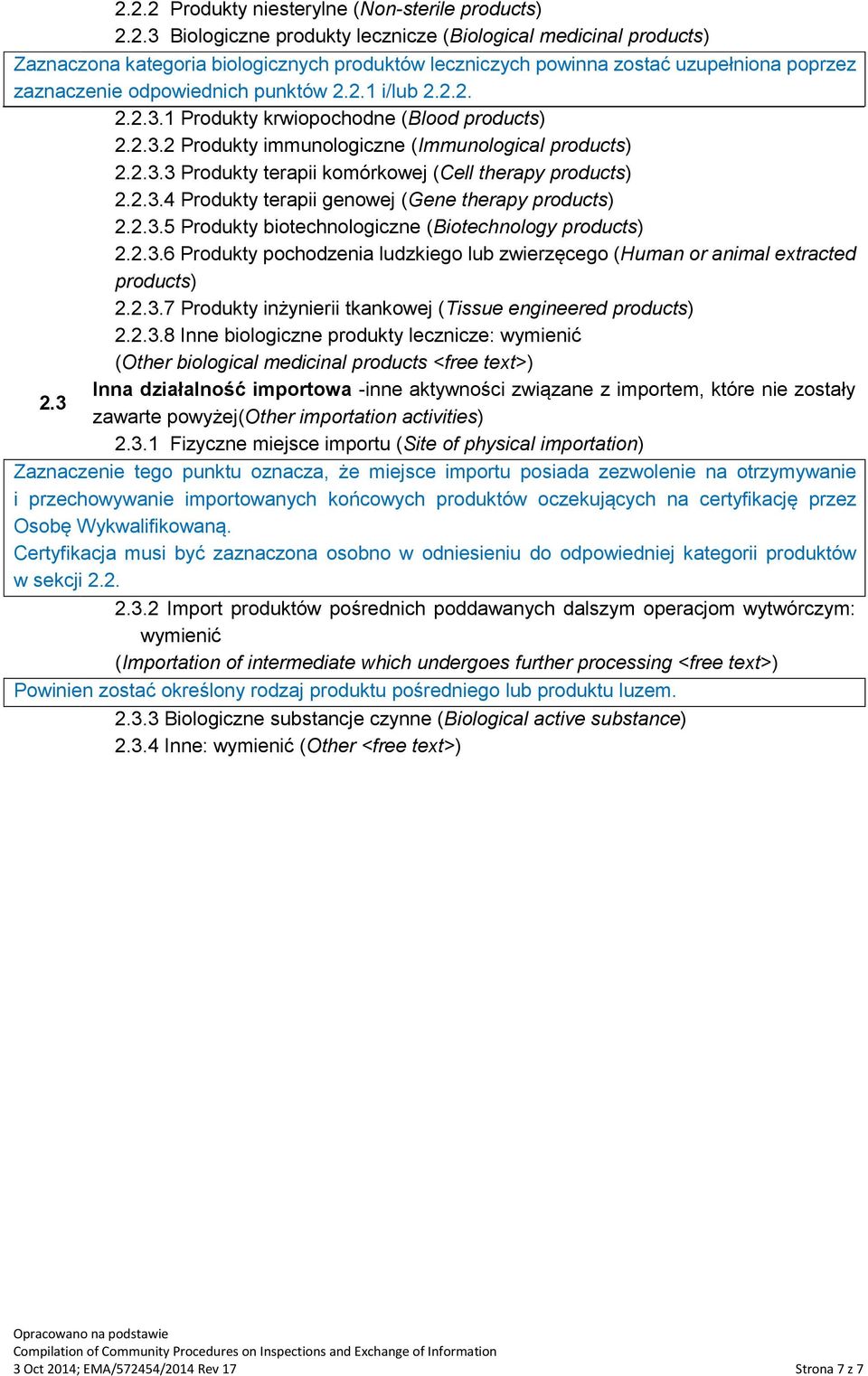 2.2.2 Produkty niesterylne (Non-sterile products)

2.2.3 Biologiczne produkty lecznicze (Biological medicinal products)

Zaznaczona kategoria biologicznych produktów leczniczych powinna zostać uzupełniona poprzez zaznaczenie odpowiednich punktów 2.2.1 i/lub 2.2.2.

2.2.3.1 Produkty krwiopochodne (Blood products)

2.2.3.2 Produkty immunologiczne (Immunological products)

2.2.3.3 Produkty terapii komórkowej (Cell therapy products)

2.2.3.4 Produkty terapii genowej (Gene therapy products)

2.2.3.5 Produkty biotechnologiczne (Biotechnology products)

2.2.3.6 Produkty pochodzenia ludzkiego lub zwierzęcego (Human or animal extracted products)

2.2.3.7 Produkty inżynierii tkankowej (Tissue engineered products)

2.2.3.8 Inne biologiczne produkty lecznicze: wymienić (Other biological medicinal products <free text>)

2.3 Inna działalność importowa -inne aktywności związane z importem, które nie zostały zawarte powyżej(Other importation activities)

2.3.1 Fizyczne miejsce importu (Site of physical importation)

Zaznaczenie tego punktu oznacza, że miejsce importu posiada zezwolenie na otrzymywanie i przechowywanie importowanych końcowych produktów oczekujących na certyfikację przez Osobę Wykwalifikowaną.

Certyfikacja musi być zaznaczona osobno w odniesieniu do odpowiedniej kategorii produktów w sekcji 2.2.

2.3.2 Import produktów pośrednich poddawanych dalszym operacjom wytwórczym: wymienić

(Importation of intermediate which undergoes further processing <free text>)

Powinien zostać określony rodzaj produktu pośredniego lub produktu luzem.

2.3.3 Biologiczne substancje czynne (Biological active substance)

2.3.4 Inne: wymienić (Other <free text>)

Opracowano na podstawie
Compilation of Community Procedures on Inspections and Exchange of Information
3 Oct 2014; EMA/572454/2014 Rev 17

Strona 7 z 7